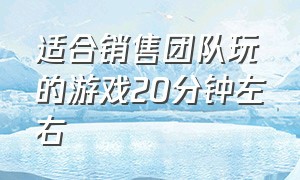 适合销售团队玩的游戏20分钟左右